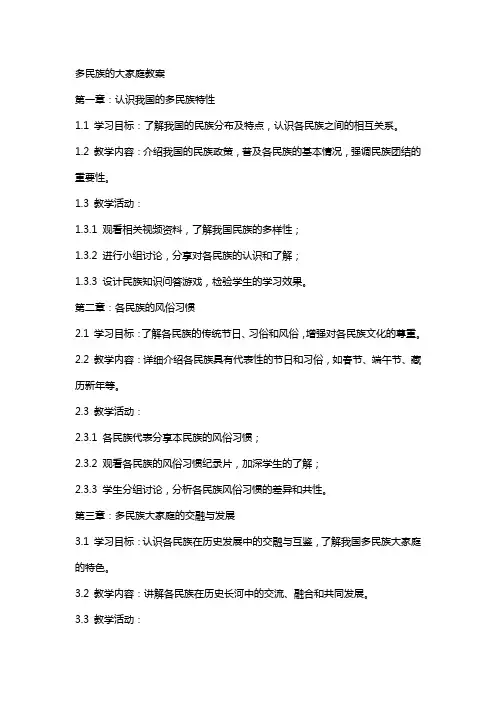 多民族的大家庭教案

第一章：认识我国的多民族特性

1.1 学习目标：了解我国的民族分布及特点，认识各民族之间的相互关系。

1.2 教学内容：介绍我国的民族政策，普及各民族的基本情况，强调民族团结的重要性。

1.3 教学活动：

1.3.1 观看相关视频资料，了解我国民族的多样性；

1.3.2 进行小组讨论，分享对各民族的认识和了解；

1.3.3 设计民族知识问答游戏，检验学生的学习效果。

第二章：各民族的风俗习惯

2.1 学习目标：了解各民族的传统节日、习俗和风俗，增强对各民族文化的尊重。

2.2 教学内容：详细介绍各民族具有代表性的节日和习俗，如春节、端午节、藏历新年等。

2.3 教学活动：

2.3.1 各民族代表分享本民族的风俗习惯；

2.3.2 观看各民族的风俗习惯纪录片，加深学生的了解；

2.3.3 学生分组讨论，分析各民族风俗习惯的差异和共性。

第三章：多民族大家庭的交融与发展

3.1 学习目标：认识各民族在历史发展中的交融与互鉴，了解我国多民族大家庭的特色。

3.2 教学内容：讲解各民族在历史长河中的交流、融合和共同发展。

3.3 教学活动：